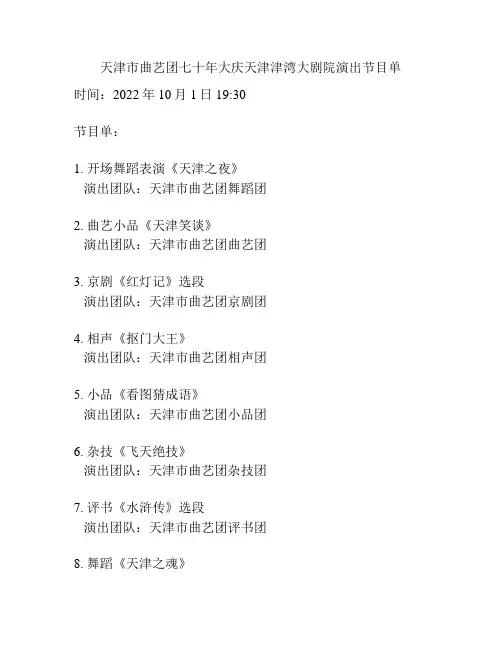 天津市曲艺团七十年大庆天津津湾大剧院演出节目单

时间：2022年10月1日19:30

节目单：

1.开场舞蹈表演《天津之夜》
演出团队：天津市曲艺团舞蹈团

2.曲艺小品《天津笑谈》
演出团队：天津市曲艺团曲艺团

3.京剧《红灯记》选段
演出团队：天津市曲艺团京剧团

4.相声《抠门大王》
演出团队：天津市曲艺团相声团

5.小品《看图猜成语》
演出团队：天津市曲艺团小品团

6.杂技《飞天绝技》
演出团队：天津市曲艺团杂技团

7.评书《水浒传》选段
演出团队：天津市曲艺团评书团

8.舞蹈《天津之魂》